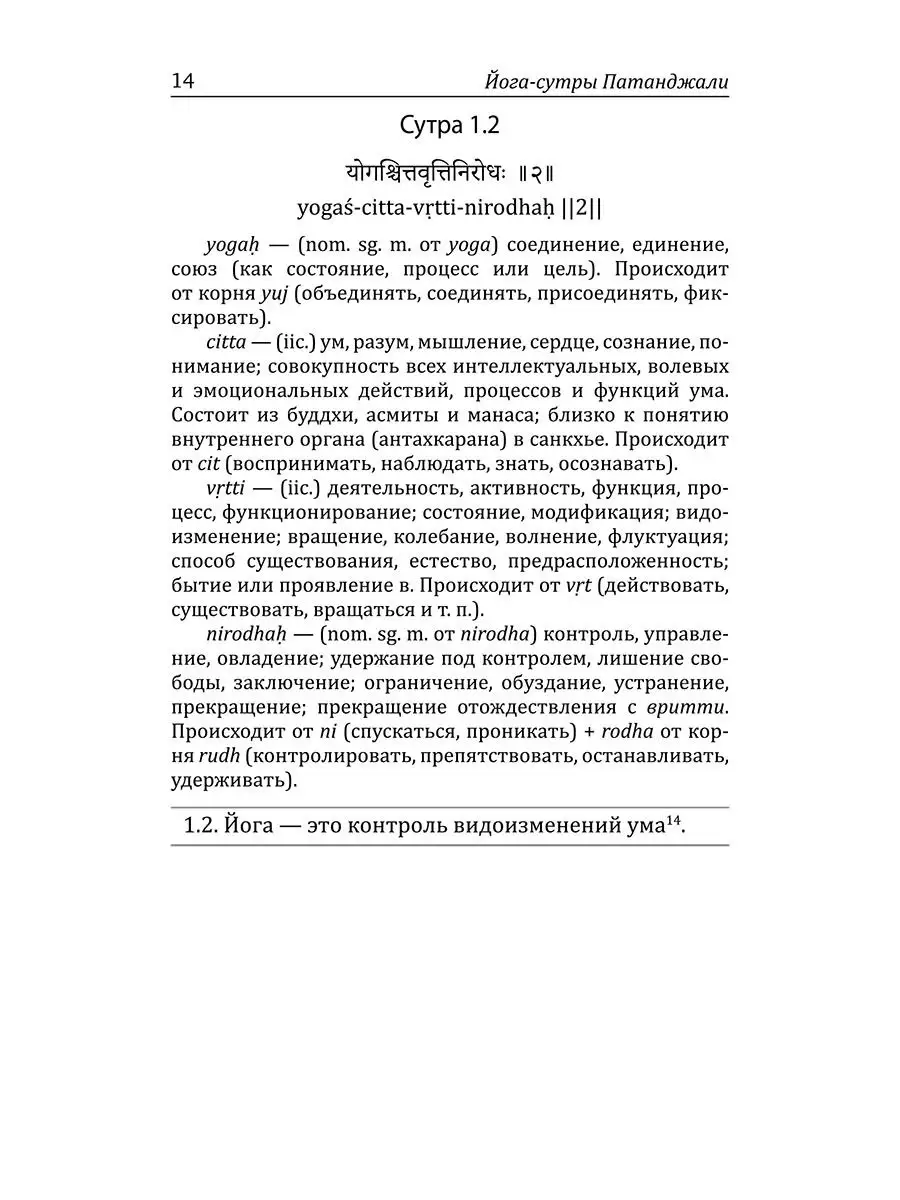 14 Йога-сутры Патанджали

Сутра 1.2

योगश्चित्तवृत्तिनिरोधः ॥२॥

yogaś-citta-vṛtti-nirodhaḥ ||2||

yogaḥ — (nom. sg. m. от yoga) соединение, единение, союз (как состояние, процесс или цель). Происходит от корня yuj (объединять, соединять, присоединять, фиксировать).

citta — (iic.) ум, разум, мышление, сердце, сознание, понимание; совокупность всех интеллектуальных, волевых и эмоциональных действий, процессов и функций ума. Состоит из буддхи, асмиты и манаса; близко к понятию внутреннего органа (антахкарана) в санкхье. Происходит от cit (воспринимать, наблюдать, знать, осознавать).

vṛtti — (iic.) деятельность, активность, функция, процесс, функционирование; состояние, модификация; видоизменение; вращение, колебание, волнение, флуктуация; способ существования, естество, предрасположенность; бытие или проявление в. Происходит от vṛt (действовать, существовать, вращаться и т. п.).

nirodhaḥ — (nom. sg. m. от nirodha) контроль, управление, овладение; удержание под контролем, лишение свободы, заключение; ограничение, обуздание, устранение, прекращение; прекращение отождествления с вритти. Происходит от ni (спускаться, проникать) + rodha от корня rudh (контролировать, препятствовать, останавливать, удерживать).

1.2. Йога — это контроль видоизменений ума$^{14}$.